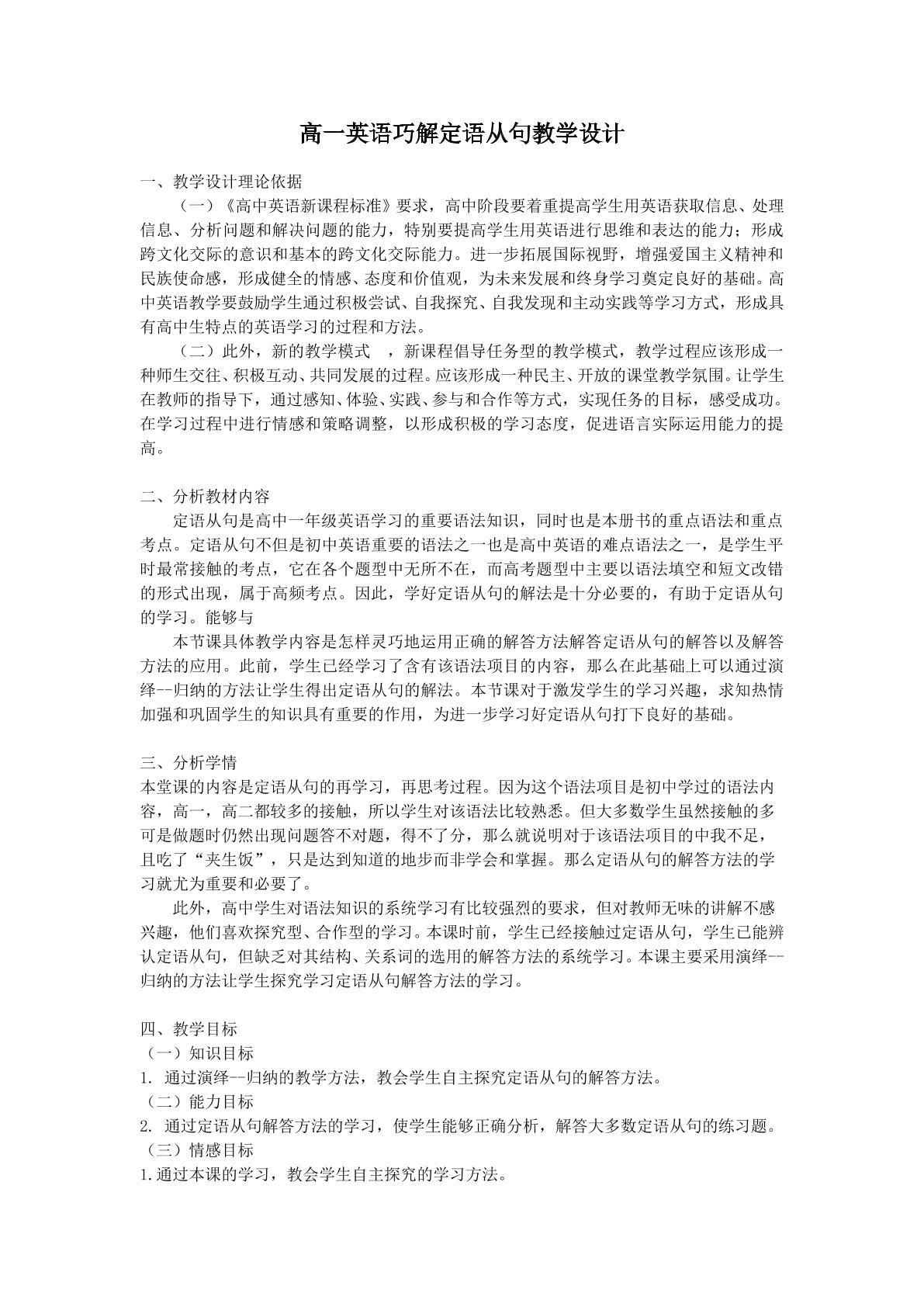 高一英语巧解定语从句教学设计

一、教学设计理论依据

（一）《高中英语新课程标准》要求，高中阶段要着重提高学生用英语获取信息、处理信息、分析问题和解决问题的能力，特别要提高学生用英语进行思维和表达的能力；形成跨文化交际的意识和基本的跨文化交际能力。进一步拓展国际视野，增强爱国主义精神和民族使命感，形成健全的情感、态度和价值观，为未来发展和终身学习奠定良好的基础。高中英语教学要鼓励学生通过积极尝试、自我探究、自我发现和主动实践等学习方式，形成具有高中生特点的英语学习的过程和方法。

（二）此外，新的教学模式 ，新课程倡导任务型的教学模式，教学过程应该形成一种师生交往、积极互动、共同发展的过程。应该形成一种民主、开放的课堂教学氛围。让学生在教师的指导下，通过感知、体验、实践、参与和合作等方式，实现任务的目标，感受成功。在学习过程中进行情感和策略调整，以形成积极的学习态度，促进语言实际运用能力的提高。

二、分析教材内容

定语从句是高中一年级英语学习的重要语法知识，同时也是本册书的重点语法和重点考点。定语从句不但是初中英语重要的语法之一也是高中英语的难点语法之一，是学生平时最常接触的考点，它在各个题型中无所不在，而高考题型中主要以语法填空和短文改错的形式出现，属于高频考点。因此，学好定语从句的解法是十分必要的，有助于定语从句的学习。能够与

本节课具体教学内容是怎样灵巧地运用正确的解答方法解答定语从句的解答以及解答方法的应用。此前，学生已经学习了含有该语法项目的内容，那么在此基础上可以通过演绎--归纳的方法让学生得出定语从句的解法。本节课对于激发学生的学习兴趣，求知热情加强和巩固学生的知识具有重要的作用，为进一步学习好定语从句打下良好的基础。

三、分析学情

本堂课的内容是定语从句的再学习，再思考过程。因为这个语法项目是初中学过的语法内容，高一，高二都较多的接触，所以学生对该语法比较熟悉。但大多数学生虽然接触的多可是做题时仍然出现问题答不对题，得不了分，那么就说明对于该语法项目的中我不足，且吃了“夹生饭”，只是达到知道的地步而非学会和掌握。那么定语从句的解答方法的学习就尤为重要和必要了。

此外，高中学生对语法知识的系统学习有比较强烈的要求，但对教师无味的讲解不感兴趣，他们喜欢探究型、合作型的学习。本课时前，学生已经接触过定语从句，学生已能辨认定语从句，但缺乏对其结构、关系词的选用的解答方法的系统学习。本课主要采用演绎--归纳的方法让学生探究学习定语从句解答方法的学习。

四、教学目标

（一）知识目标

1. 通过演绎--归纳的教学方法，教会学生自主探究定语从句的解答方法。

（二）能力目标

2. 通过定语从句解答方法的学习，使学生能够正确分析，解答大多数定语从句的练习题。

（三）情感目标

1.通过本课的学习，教会学生自主探究的学习方法。